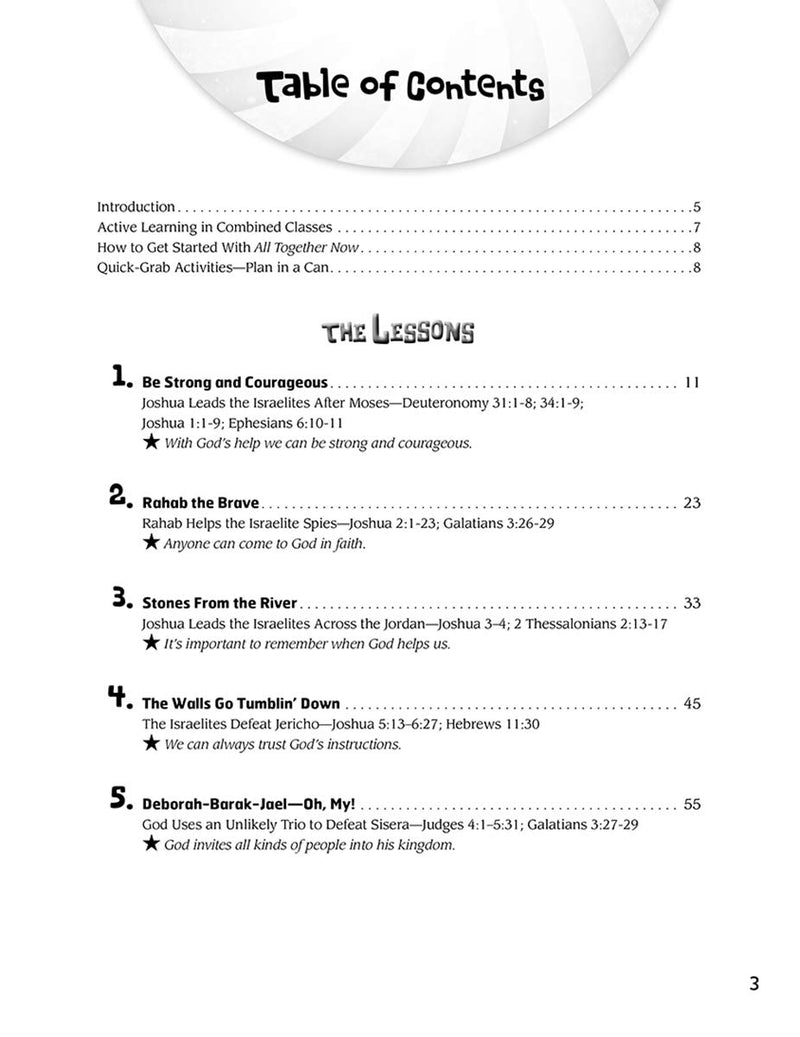 Table of Contents

Introduction 5
Active Learning in Combined Classes 7
How to Get Started With All Together Now 8
Quick-Grab Activities—Plan in a Can 8

THE LESSONS

1. Be Strong and Courageous 11
Joshua Leads the Israelites After Moses—Deuteronomy 31:1-8; 34:1-9; Joshua 1:1-9; Ephesians 6:10-11
★ With God's help we can be strong and courageous.

2. Rahab the Brave 23
Rahab Helps the Israelite Spies—Joshua 2:1-23; Galatians 3:26-29
★ Anyone can come to God in faith.

3. Stones From the River 33
Joshua Leads the Israelites Across the Jordan—Joshua 3–4; 2 Thessalonians 2:13-17
★ It's important to remember when God helps us.

4. The Walls Go Tumblin' Down 45
The Israelites Defeat Jericho—Joshua 5:13–6:27; Hebrews 11:30
★ We can always trust God's instructions.

5. Deborah-Barak-Jael—Oh, My! 55
God Uses an Unlikely Trio to Defeat Sisera—Judges 4:1–5:31; Galatians 3:27-29
★ God invites all kinds of people into his kingdom.

3